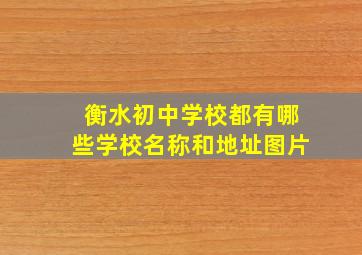 衡水初中学校都有哪些学校名称和地址图片